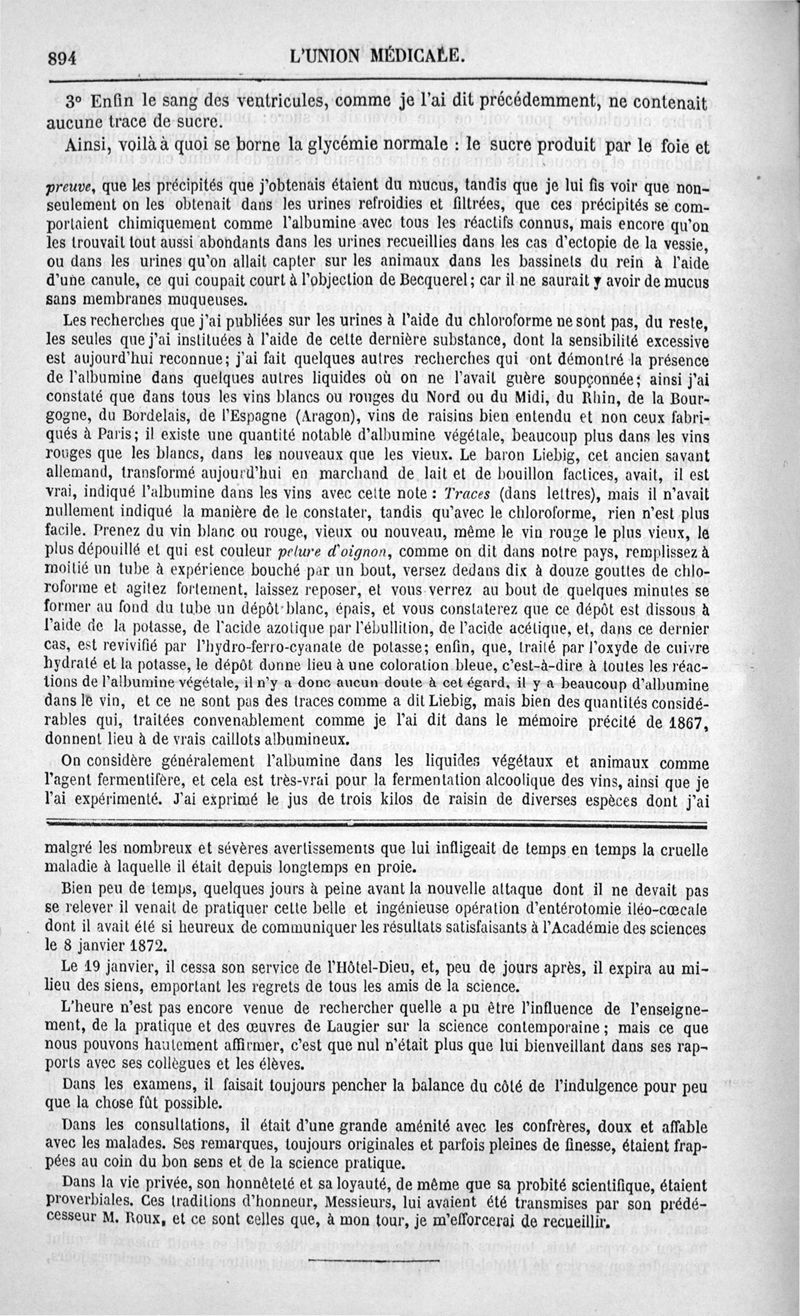 894 L'UNION MÉDICALE.

3° Enfin le sang des ventricules, comme je l'ai dit précédemment, ne contenait aucune trace de sucre.

Ainsi, voilà à quoi se borne la glycémie normale : le sucre produit par le foie et

preuve, que les précipités que j'obtenais étaient du mucus, tandis que je lui fis voir que non-seulement on les obtenait dans les urines refroidies et filtrées, que ces précipités se comportaient chimiquement comme l'albumine avec tous les réactifs connus, mais encore qu'on les trouvait tout aussi abondants dans les urines recueillies dans les cas d'ectopie de la vessie, ou dans les urines qu'on allait capter sur les animaux dans les bassinets du rein à l'aide d'une canule, ce qui coupait court à l'objection de Becquerel; car il ne saurait y avoir de mucus sans membranes muqueuses.

Les recherches que j'ai publiées sur les urines à l'aide du chloroforme ne sont pas, du reste, les seules que j'ai instituées à l'aide de cette dernière substance, dont la sensibilité excessive est aujourd'hui reconnue; j'ai fait quelques autres recherches qui ont démontré la présence de l'albumine dans quelques autres liquides où on ne l'avait guère soupçonnée; ainsi j'ai constaté que dans tous les vins blancs ou rouges du Nord ou du Midi, du Rhin, de la Bourgogne, du Bordelais, de l'Espagne (Aragon), vins de raisins bien entendu et non ceux fabriqués à Paris; il existe une quantité notable d'albumine végétale, beaucoup plus dans les vins rouges que les blancs, dans les nouveaux que les vieux. Le baron Liebig, cet ancien savant allemand, transformé aujourd'hui en marchand de lait et de bouillon factices, avait, il est vrai, indiqué l'albumine dans les vins avec cette note : Traces (dans lettres), mais il n'avait nullement indiqué la manière de le constater, tandis qu'avec le chloroforme, rien n'est plus facile. Prenez du vin blanc ou rouge, vieux ou nouveau, même le vin rouge le plus vieux, le plus dépouillé et qui est couleur pelure d'oignon, comme on dit dans notre pays, remplissez à moitié un tube à expérience bouché par un bout, versez dedans dix à douze gouttes de chloroforme et agitez fortement, laissez reposer, et vous verrez au bout de quelques minutes se former au fond du tube un dépôt blanc, épais, et vous constaterez que ce dépôt est dissous à l'aide de la potasse, de l'acide azotique par l'ébullition, de l'acide acétique, et, dans ce dernier cas, est revivifié par l'hydro-ferro-cyanate de potasse; enfin, que, traité par l'oxyde de cuivre hydraté et la potasse, le dépôt donne lieu à une coloration bleue, c'est-à-dire à toutes les réactions de l'albumine végétale, il n'y a donc aucun doute à cet égard, il y a beaucoup d'albumine dans le vin, et ce ne sont pas des traces comme a dit Liebig, mais bien des quantités considérables qui, traitées convenablement comme je l'ai dit dans le mémoire précité de 1867, donnent lieu à de vrais caillots albumineux.

On considère généralement l'albumine dans les liquides végétaux et animaux comme l'agent fermentifère, et cela est très-vrai pour la fermentation alcoolique des vins, ainsi que je l'ai expérimenté. J'ai exprimé le jus de trois kilos de raisin de diverses espèces dont j'ai

malgré les nombreux et sévères avertissements que lui infligeait de temps en temps la cruelle maladie à laquelle il était depuis longtemps en proie.

Bien peu de temps, quelques jours à peine avant la nouvelle attaque dont il ne devait pas se relever il venait de pratiquer cette belle et ingénieuse opération d'entérotomie iléo-cœcale dont il avait été si heureux de communiquer les résultats satisfaisants à l'Académie des sciences le 8 janvier 1872.

Le 19 janvier, il cessa son service de l'Hôtel-Dieu, et, peu de jours après, il expira au milieu des siens, emportant les regrets de tous les amis de la science.

L'heure n'est pas encore venue de rechercher quelle a pu être l'influence de l'enseignement, de la pratique et des œuvres de Laugier sur la science contemporaine; mais ce que nous pouvons hautement affirmer, c'est que nul n'était plus que lui bienveillant dans ses rapports avec ses collègues et les élèves.

Dans les examens, il faisait toujours pencher la balance du côté de l'indulgence pour peu que la chose fût possible.

Dans les consultations, il était d'une grande aménité avec les confrères, doux et affable avec les malades. Ses remarques, toujours originales et parfois pleines de finesse, étaient frappées au coin du bon sens et de la science pratique.

Dans la vie privée, son honnêteté et sa loyauté, de même que sa probité scientifique, étaient proverbiales. Ces traditions d'honneur, Messieurs, lui avaient été transmises par son prédécesseur M. Roux, et ce sont celles que, à mon tour, je m'efforcerai de recueillir.